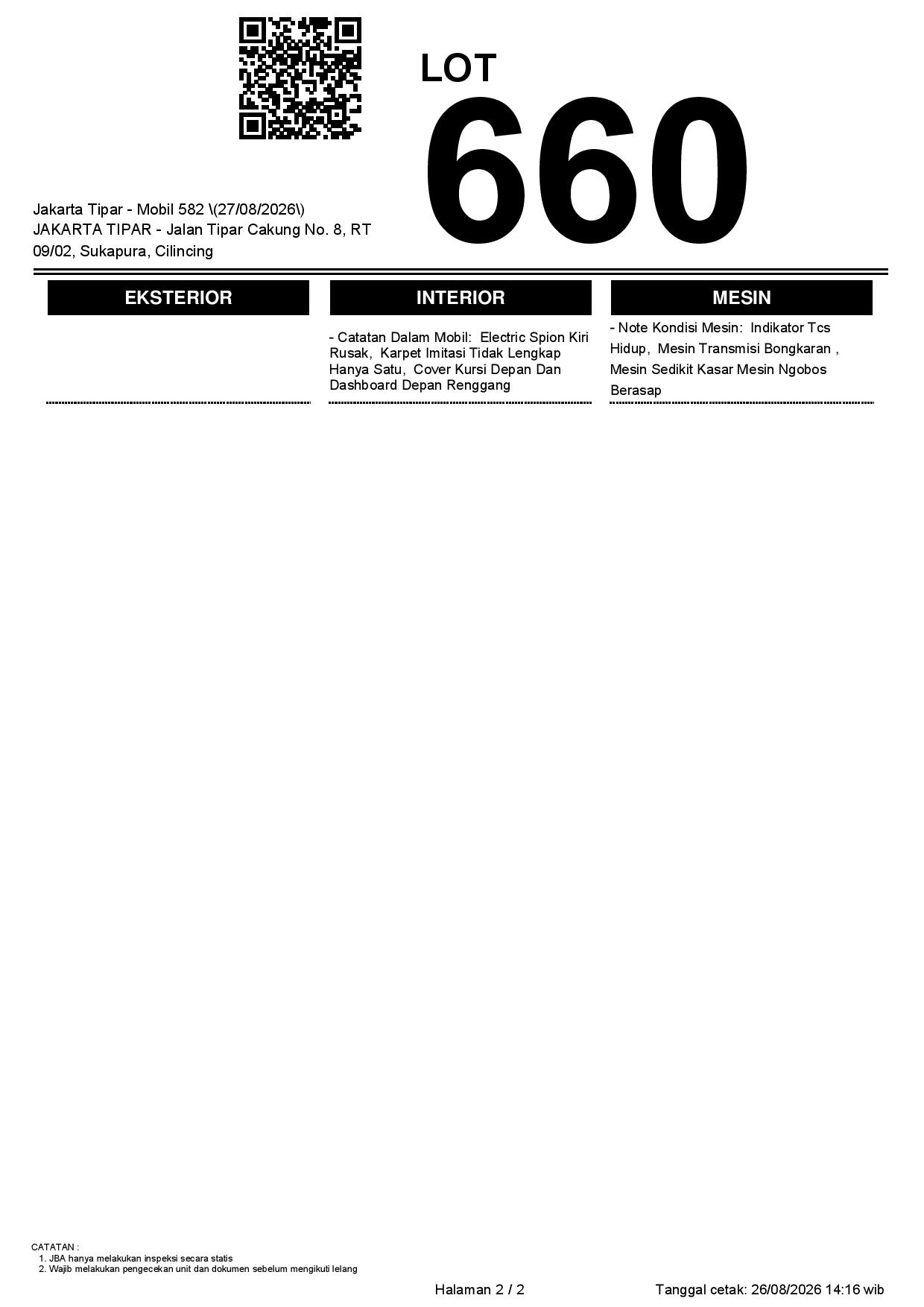 LOT
660

Jakarta Tipar - Mobil 582 \(27/08/2026\)
JAKARTA TIPAR - Jalan Tipar Cakung No. 8, RT 09/02, Sukapura, Cilincing

EKSTERIOR

INTERIOR

- Catatan Dalam Mobil: Electric Spion Kiri Rusak, Karpet Imitasi Tidak Lengkap Hanya Satu, Cover Kursi Depan Dan Dashboard Depan Renggang

MESIN

- Note Kondisi Mesin: Indikator Tcs Hidup, Mesin Transmisi Bongkaran , Mesin Sedikit Kasar Mesin Ngobos Berasap

CATATAN :
1. JBA hanya melakukan inspeksi secara statis
2. Wajib melakukan pengecekan unit dan dokumen sebelum mengikuti lelang

Halaman 2 / 2

Tanggal cetak: 26/08/2026 14:16 wib